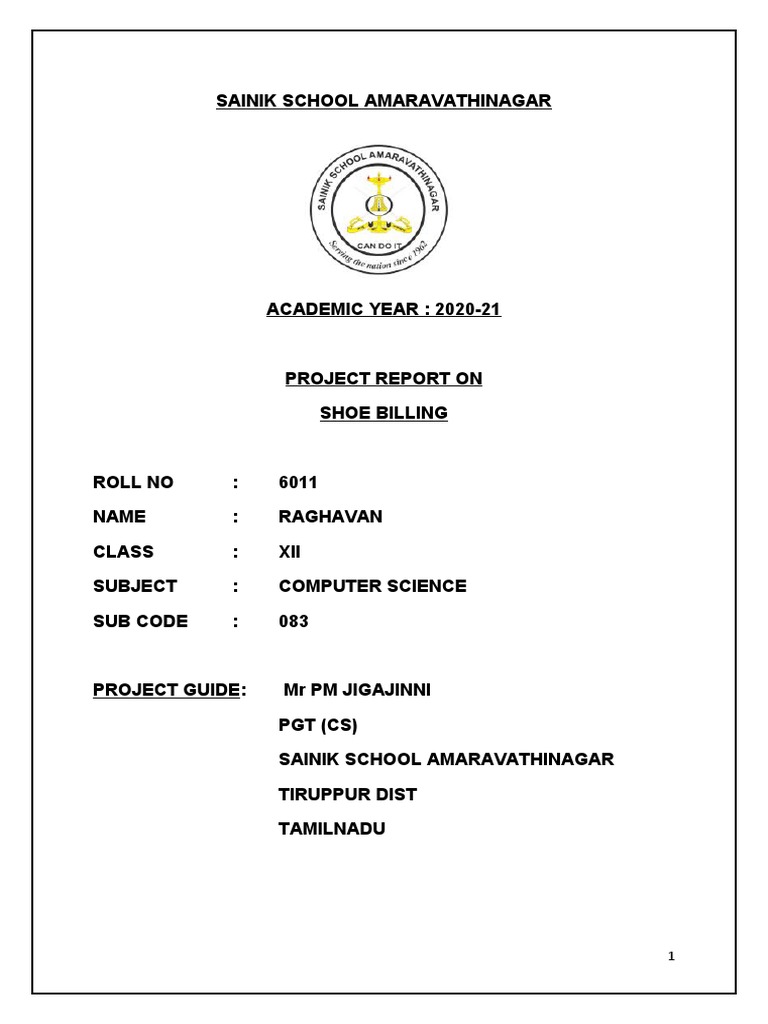 SAINIK SCHOOL AMARAVATHINAGAR

SAINIK SCHOOL AMARAVATHINAGAR
CAN DO IT
Serving the nation since 1962

ACADEMIC YEAR : 2020-21

PROJECT REPORT ON

SHOE BILLING

ROLL NO : 6011

NAME : RAGHAVAN

CLASS : XII

SUBJECT : COMPUTER SCIENCE

SUB CODE : 083

PROJECT GUIDE: Mr PM JIGAJINNI

PGT (CS)

SAINIK SCHOOL AMARAVATHINAGAR

TIRUPPUR DIST

TAMILNADU

1